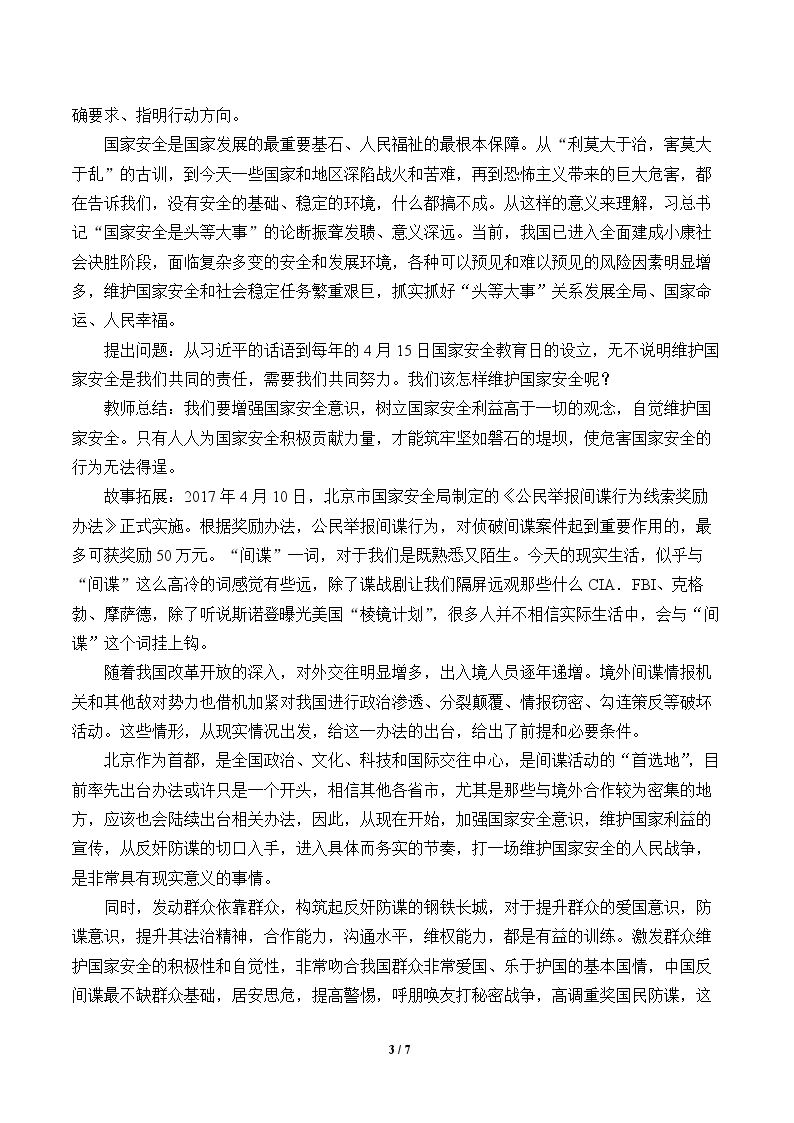 确要求、指明行动方向。

国家安全是国家发展的最重要基石、人民福祉的最根本保障。从“利莫大于治，害莫大于乱”的古训，到今天一些国家和地区深陷战火和苦难，再到恐怖主义带来的巨大危害，都在告诉我们，没有安全的基础、稳定的环境，什么都搞不成。从这样的意义来理解，习总书记“国家安全是头等大事”的论断振聋发聩、意义深远。当前，我国已进入全面建成小康社会决胜阶段，面临复杂多变的安全和发展环境，各种可以预见和难以预见的风险因素明显增多，维护国家安全和社会稳定任务繁重艰巨，抓实抓好“头等大事”关系发展全局、国家命运、人民幸福。

提出问题：从习近平的话语到每年的4月15日国家安全教育日的设立，无不说明维护国家安全是我们共同的责任，需要我们共同努力。我们该怎样维护国家安全呢？

教师总结：我们要增强国家安全意识，树立国家安全利益高于一切的观念，自觉维护国家安全。只有人人为国家安全积极贡献力量，才能筑牢坚如磐石的堤坝，使危害国家安全的行为无法得逞。

故事拓展：2017年4月10日，北京市国家安全局制定的《公民举报间谍行为线索奖励办法》正式实施。根据奖励办法，公民举报间谍行为，对侦破间谍案件起到重要作用的，最多可获奖励50万元。“间谍”一词，对于我们是既熟悉又陌生。今天的现实生活，似乎与“间谍”这么高冷的词感觉有些远，除了谍战剧让我们隔屏远观那些什么CIA．FBI、克格勃、摩萨德，除了听说斯诺登曝光美国“棱镜计划”，很多人并不相信实际生活中，会与“间谍”这个词挂上钩。

随着我国改革开放的深入，对外交往明显增多，出入境人员逐年递增。境外间谍情报机关和其他敌对势力也借机加紧对我国进行政治渗透、分裂颠覆、情报窃密、勾连策反等破坏活动。这些情形，从现实情况出发，给这一办法的出台，给出了前提和必要条件。

北京作为首都，是全国政治、文化、科技和国际交往中心，是间谍活动的“首选地”，目前率先出台办法或许只是一个开头，相信其他各省市，尤其是那些与境外合作较为密集的地方，应该也会陆续出台相关办法，因此，从现在开始，加强国家安全意识，维护国家利益的宣传，从反奸防谍的切口入手，进入具体而务实的节奏，打一场维护国家安全的人民战争，是非常具有现实意义的事情。

同时，发动群众依靠群众，构筑起反奸防谍的钢铁长城，对于提升群众的爱国意识，防谍意识，提升其法治精神，合作能力，沟通水平，维权能力，都是有益的训练。激发群众维护国家安全的积极性和自觉性，非常吻合我国群众非常爱国、乐于护国的基本国情，中国反间谍最不缺群众基础，居安思危，提高警惕，呼朋唤友打秘密战争，高调重奖国民防谍，这

3 / 7